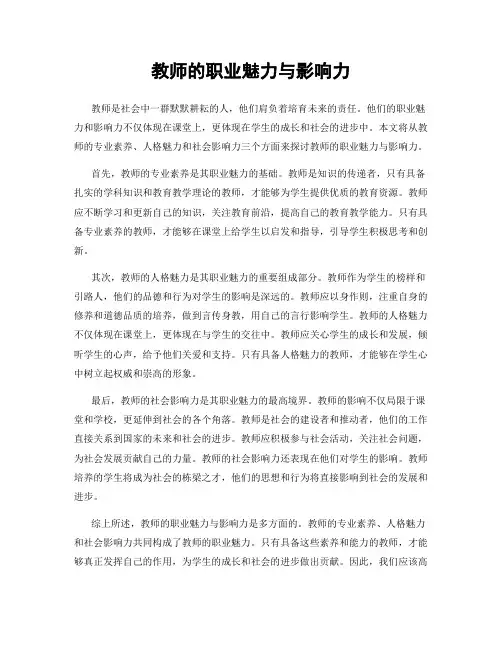 教师的职业魅力与影响力

教师是社会中一群默默耕耘的人，他们肩负着培育未来的责任。他们的职业魅力和影响力不仅体现在课堂上，更体现在学生的成长和社会的进步中。本文将从教师的专业素养、人格魅力和社会影响力三个方面来探讨教师的职业魅力与影响力。

首先，教师的专业素养是其职业魅力的基础。教师是知识的传递者，只有具备扎实的学科知识和教育教学理论的教师，才能够为学生提供优质的教育资源。教师应不断学习和更新自己的知识，关注教育前沿，提高自己的教育教学能力。只有具备专业素养的教师，才能够在课堂上给学生以启发和指导，引导学生积极思考和创新。

其次，教师的人格魅力是其职业魅力的重要组成部分。教师作为学生的榜样和引路人，他们的品德和行为对学生的影响是深远的。教师应以身作则，注重自身的修养和道德品质的培养，做到言传身教，用自己的言行影响学生。教师的人格魅力不仅体现在课堂上，更体现在与学生的交往中。教师应关心学生的成长和发展，倾听学生的心声，给予他们关爱和支持。只有具备人格魅力的教师，才能够在学生心中树立起权威和崇高的形象。

最后，教师的社会影响力是其职业魅力的最高境界。教师的影响不仅局限于课堂和学校，更延伸到社会的各个角落。教师是社会的建设者和推动者，他们的工作直接关系到国家的未来和社会的进步。教师应积极参与社会活动，关注社会问题，为社会发展贡献自己的力量。教师的社会影响力还表现在他们对学生的影响。教师培养的学生将成为社会的栋梁之才，他们的思想和行为将直接影响到社会的发展和进步。

综上所述，教师的职业魅力与影响力是多方面的。教师的专业素养、人格魅力和社会影响力共同构成了教师的职业魅力。只有具备这些素养和能力的教师，才能够真正发挥自己的作用，为学生的成长和社会的进步做出贡献。因此，我们应该高